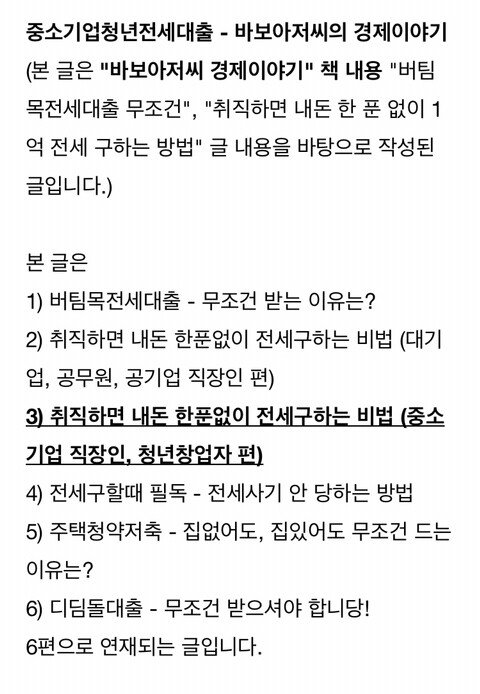 중소기업청년전세대출 - 바보아저씨의 경제이야기

(본 글은 "바보아저씨 경제이야기" 책 내용 "버팀목전세대출 무조건", "취직하면 내돈 한 푼 없이 1억 전세 구하는 방법" 글 내용을 바탕으로 작성된 글입니다.)

본 글은
1) 버팀목전세대출 - 무조건 받는 이유는?
2) 취직하면 내돈 한푼없이 전세구하는 비법 (대기업, 공무원, 공기업 직장인 편)
3) 취직하면 내돈 한푼없이 전세구하는 비법 (중소기업 직장인, 청년창업자 편)
4) 전세구할때 필독 - 전세사기 안 당하는 방법
5) 주택청약저축 - 집없어도, 집있어도 무조건 드는 이유는?
6) 디딤돌대출 - 무조건 받으셔야 합니당!
6편으로 연재되는 글입니다.